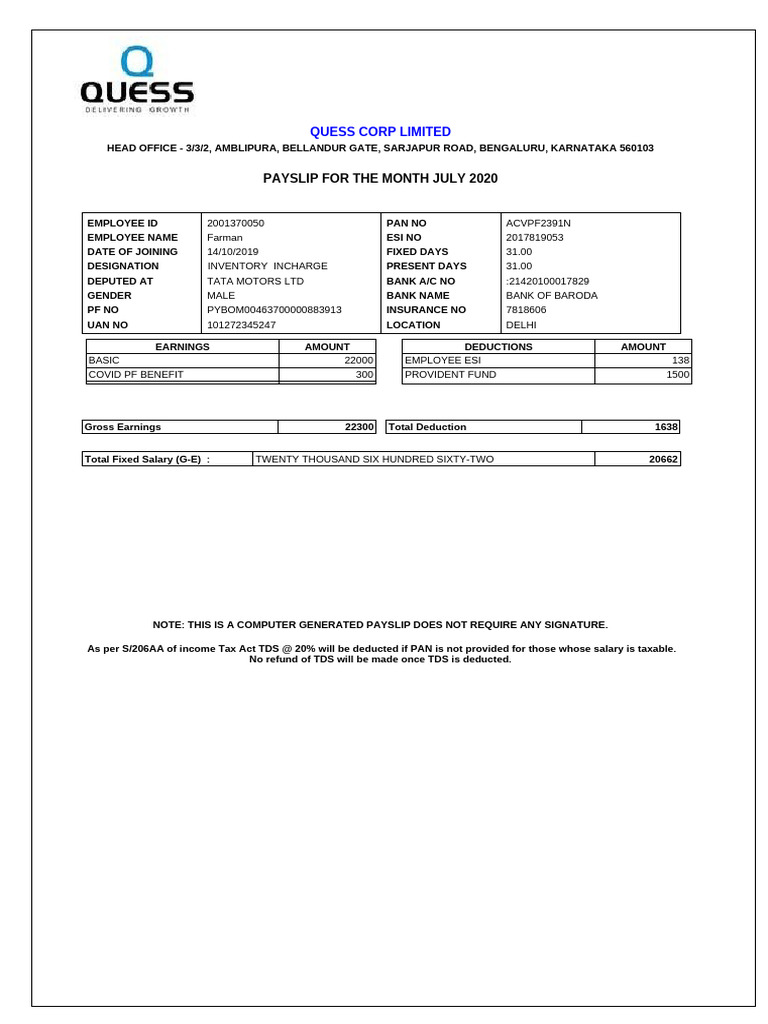 QUESS
DELIVERING GROWTH

QUESS CORP LIMITED
HEAD OFFICE - 3/3/2, AMBLIPURA, BELLANDUR GATE, SARJAPUR ROAD, BENGALURU, KARNATAKA 560103

PAYSLIP FOR THE MONTH JULY 2020

| EMPLOYEE ID | 2001370050 | PAN NO | ACVPF2391N |
|---|---|---|---|
| EMPLOYEE NAME | Farman | ESI NO | 2017819053 |
| DATE OF JOINING | 14/10/2019 | FIXED DAYS | 31.00 |
| DESIGNATION | INVENTORY INCHARGE | PRESENT DAYS | 31.00 |
| DEPUTED AT | TATA MOTORS LTD | BANK A/C NO | :21420100017829 |
| GENDER | MALE | BANK NAME | BANK OF BARODA |
| PF NO | PYBOM00463700000883913 | INSURANCE NO | 7818606 |
| UAN NO | 101272345247 | LOCATION | DELHI |

| EARNINGS | AMOUNT |
|---|---|
| BASIC | 22000 |
| COVID PF BENEFIT | 300 |

| DEDUCTIONS | AMOUNT |
|---|---|
| EMPLOYEE ESI | 138 |
| PROVIDENT FUND | 1500 |

| Gross Earnings | 22300 | Total Deduction | 1638 |
|---|---|---|---|

| Total Fixed Salary (G-E) : | TWENTY THOUSAND SIX HUNDRED SIXTY-TWO | 20662 |
|---|---|---|

NOTE: THIS IS A COMPUTER GENERATED PAYSLIP DOES NOT REQUIRE ANY SIGNATURE.

As per S/206AA of income Tax Act TDS @ 20% will be deducted if PAN is not provided for those whose salary is taxable. No refund of TDS will be made once TDS is deducted.